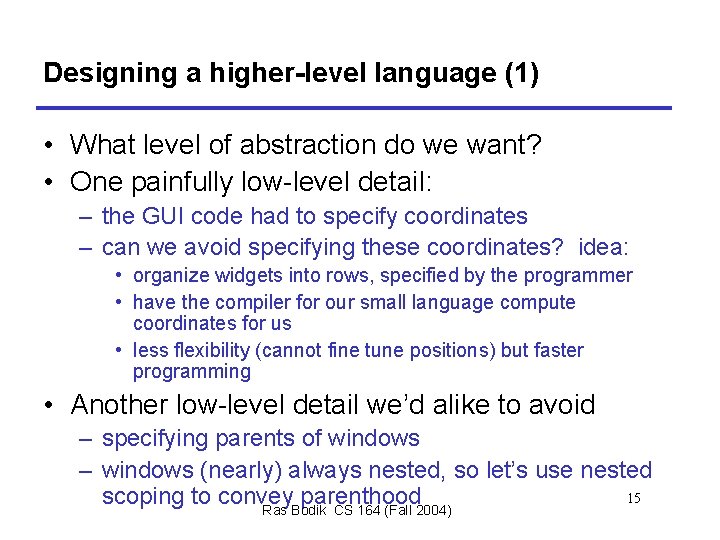 Designing a higher-level language (1)

• What level of abstraction do we want?
• One painfully low-level detail:
– the GUI code had to specify coordinates
– can we avoid specifying these coordinates? idea:
• organize widgets into rows, specified by the programmer
• have the compiler for our small language compute coordinates for us
• less flexibility (cannot fine tune positions) but faster programming
• Another low-level detail we'd alike to avoid
– specifying parents of windows
– windows (nearly) always nested, so let's use nested scoping to convey parenthood

Ras Bodik CS 164 (Fall 2004)

15